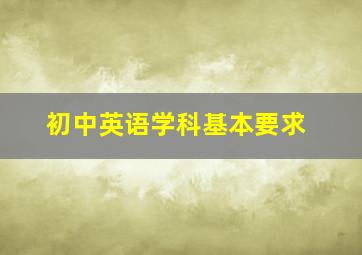 初中英语学科基本要求